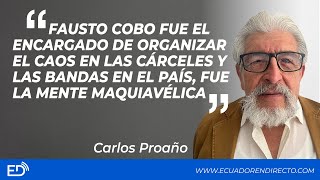 “FAUSTO COBO FUE EL ENCARGADO DE ORGANIZAR EL CAOS EN LAS CÁRCELES Y LAS BANDAS EN EL PAÍS, FUE LA MENTE MAQUIAVÉLICA”

Carlos Proaño

ED

WWW.ECUADORENDIRECTO.COM